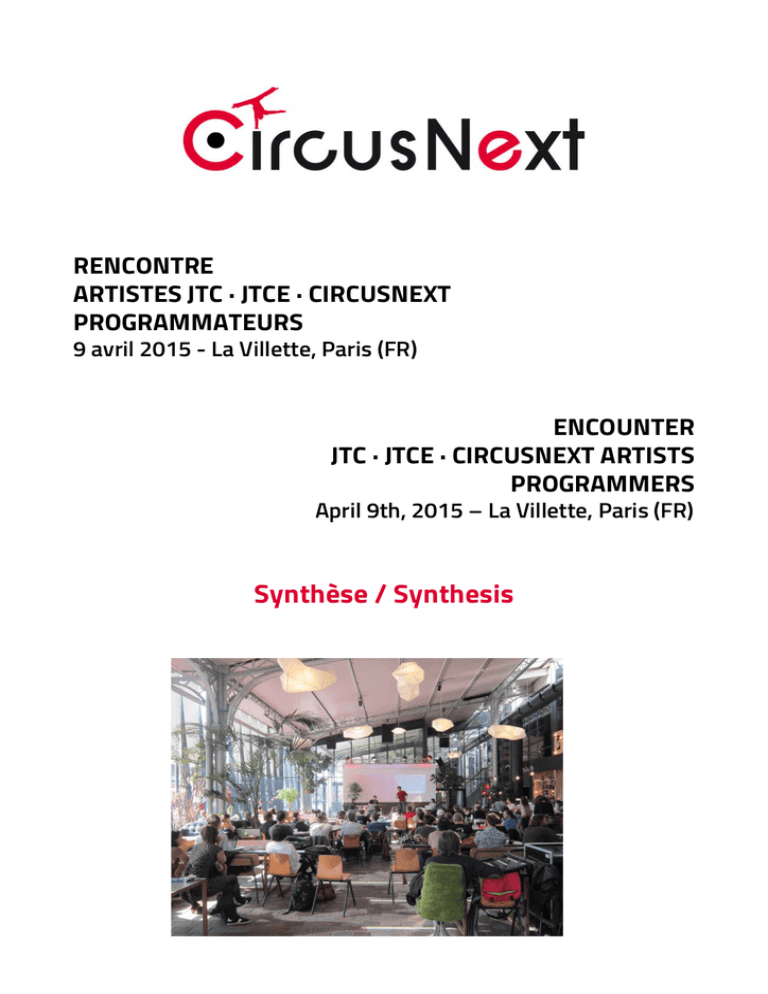 CircusNext

RENCONTRE
ARTISTES JTC · JTCE · CIRCUSNEXT
PROGRAMMATEURS
9 avril 2015 - La Villette, Paris (FR)

ENCOUNTER
JTC · JTCE · CIRCUSNEXT ARTISTS
PROGRAMMERS
April 9th, 2015 – La Villette, Paris (FR)

Synthèse / Synthesis